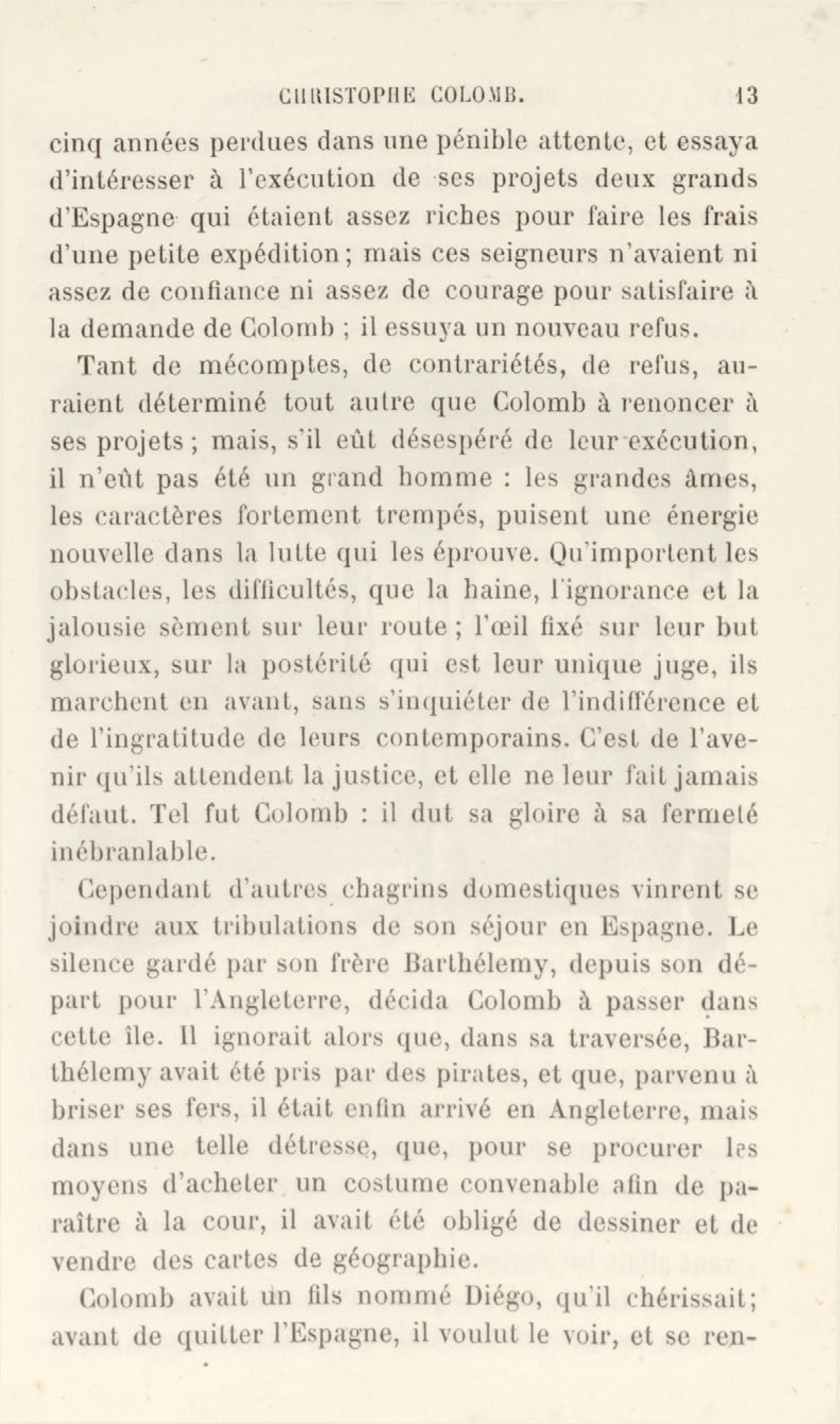 CHRISTOPHE COLOMB. 13

cinq années perdues dans une pénible attente, et essaya d'intéresser à l'exécution de ses projets deux grands d'Espagne qui étaient assez riches pour faire les frais d'une petite expédition; mais ces seigneurs n'avaient ni assez de confiance ni assez de courage pour satisfaire à la demande de Colomb ; il essuya un nouveau refus.

Tant de mécomptes, de contrariétés, de refus, auraient déterminé tout autre que Colomb à renoncer à ses projets ; mais, s'il eût désespéré de leur exécution, il n'eût pas été un grand homme : les grandes âmes, les caractères fortement trempés, puisent une énergie nouvelle dans la lutte qui les éprouve. Qu'importent les obstacles, les difficultés, que la haine, l'ignorance et la jalousie sèment sur leur route ; l'œil fixé sur leur but glorieux, sur la postérité qui est leur unique juge, ils marchent en avant, sans s'inquiéter de l'indifférence et de l'ingratitude de leurs contemporains. C'est de l'avenir qu'ils attendent la justice, et elle ne leur fait jamais défaut. Tel fut Colomb : il dut sa gloire à sa fermeté inébranlable.

Cependant d'autres chagrins domestiques vinrent se joindre aux tribulations de son séjour en Espagne. Le silence gardé par son frère Barthélemy, depuis son départ pour l'Angleterre, décida Colomb à passer dans cette île. Il ignorait alors que, dans sa traversée, Barthélemy avait été pris par des pirates, et que, parvenu à briser ses fers, il était enfin arrivé en Angleterre, mais dans une telle détresse, que, pour se procurer les moyens d'acheter un costume convenable afin de paraître à la cour, il avait été obligé de dessiner et de vendre des cartes de géographie.

Colomb avait un fils nommé Diégo, qu'il chérissait; avant de quitter l'Espagne, il voulut le voir, et se ren-